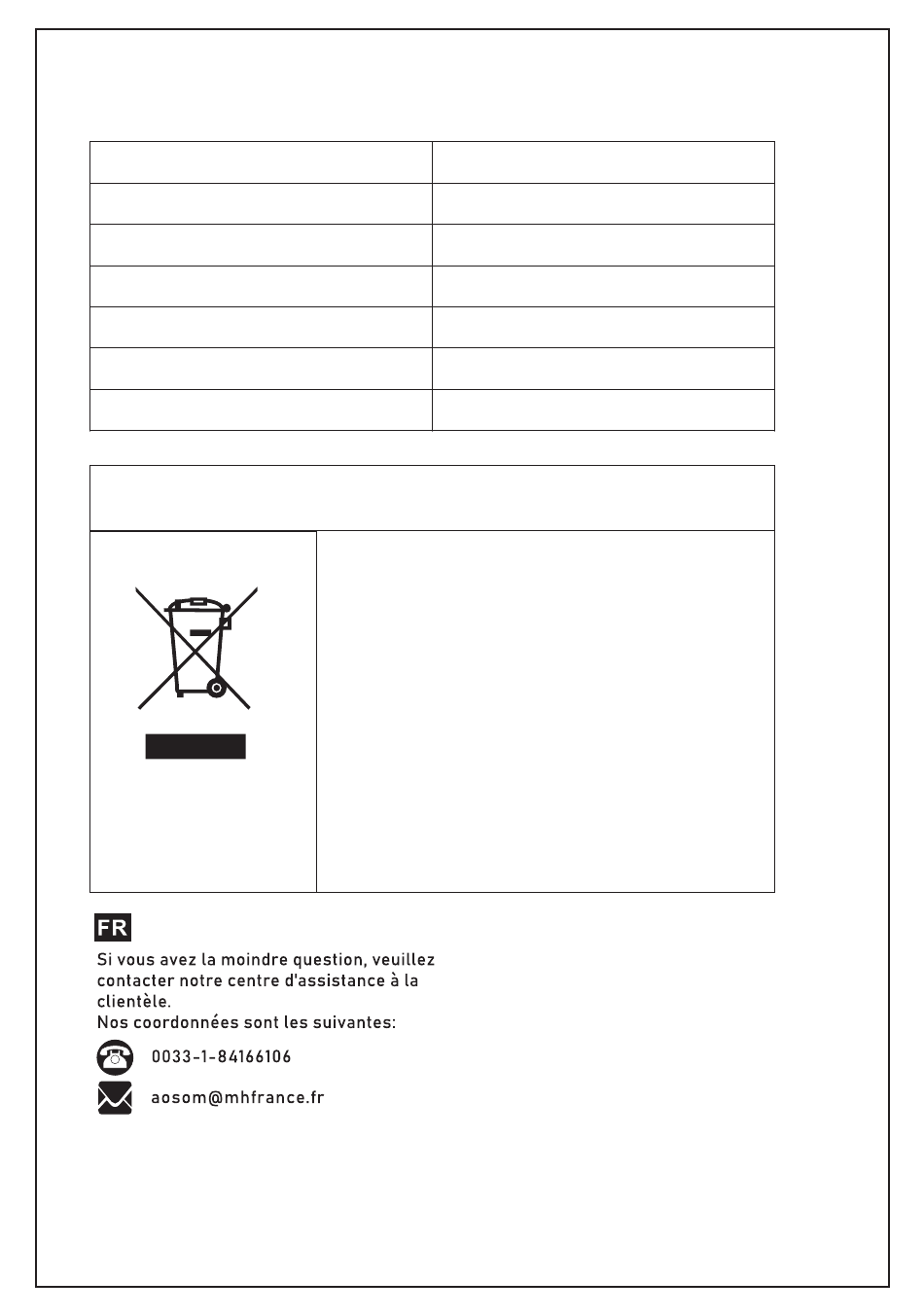 FR

Si vous avez la moindre question, veuillez contacter notre centre d'assistance à la clientèle.
Nos coordonnées sont les suivantes:

0033-1-84166106

aosom@mhfrance.fr